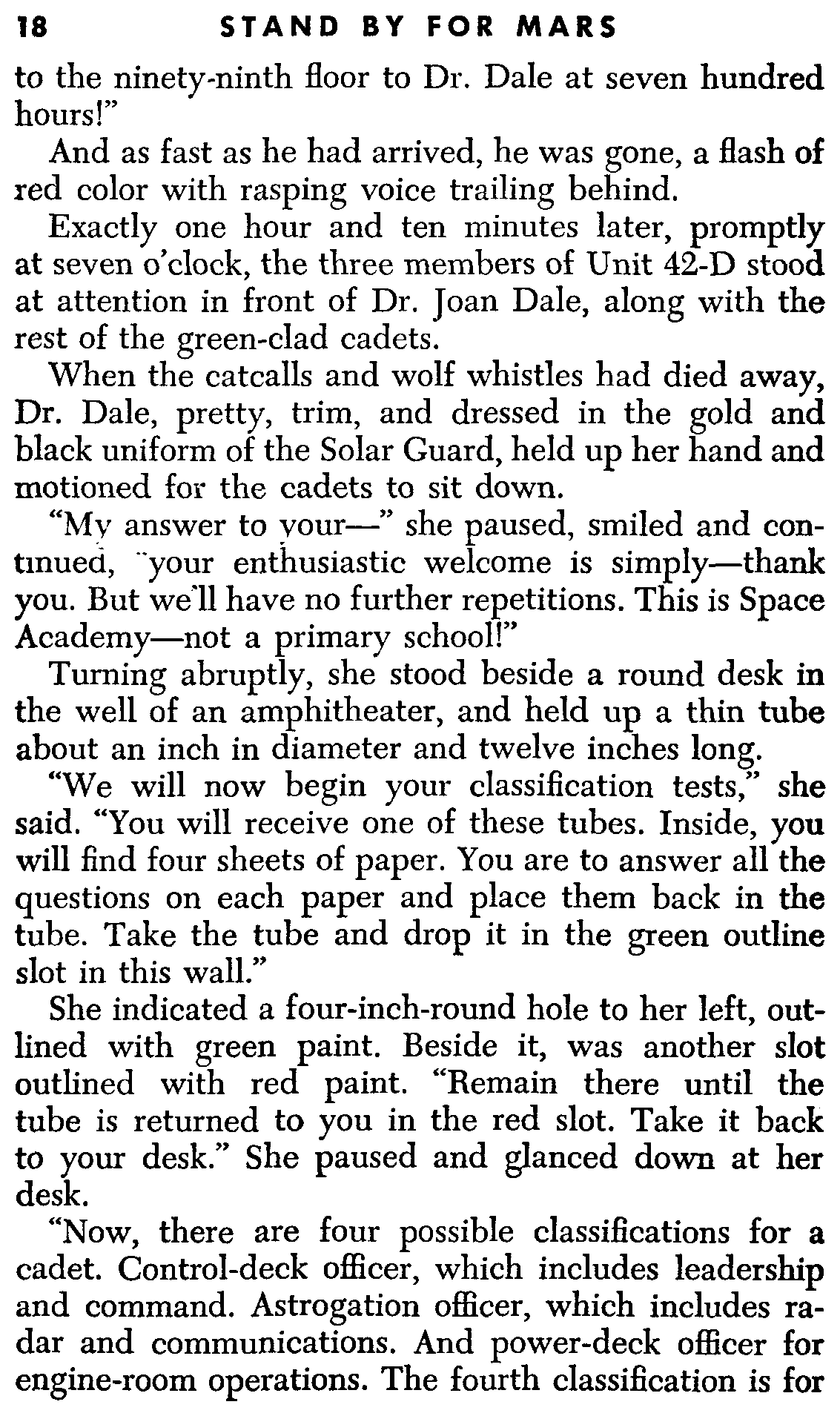 18 STAND BY FOR MARS

to the ninety-ninth floor to Dr. Dale at seven hundred hours!"

And as fast as he had arrived, he was gone, a flash of red color with rasping voice trailing behind.

Exactly one hour and ten minutes later, promptly at seven o'clock, the three members of Unit 42-D stood at attention in front of Dr. Joan Dale, along with the rest of the green-clad cadets.

When the catcalls and wolf whistles had died away, Dr. Dale, pretty, trim, and dressed in the gold and black uniform of the Solar Guard, held up her hand and motioned for the cadets to sit down.

"My answer to your—" she paused, smiled and continued, "your enthusiastic welcome is simply—thank you. But we'll have no further repetitions. This is Space Academy—not a primary school!"

Turning abruptly, she stood beside a round desk in the well of an amphitheater, and held up a thin tube about an inch in diameter and twelve inches long.

"We will now begin your classification tests," she said. "You will receive one of these tubes. Inside, you will find four sheets of paper. You are to answer all the questions on each paper and place them back in the tube. Take the tube and drop it in the green outline slot in this wall."

She indicated a four-inch-round hole to her left, outlined with green paint. Beside it, was another slot outlined with red paint. "Remain there until the tube is returned to you in the red slot. Take it back to your desk." She paused and glanced down at her desk.

"Now, there are four possible classifications for a cadet. Control-deck officer, which includes leadership and command. Astrogation officer, which includes radar and communications. And power-deck officer for engine-room operations. The fourth classification is for